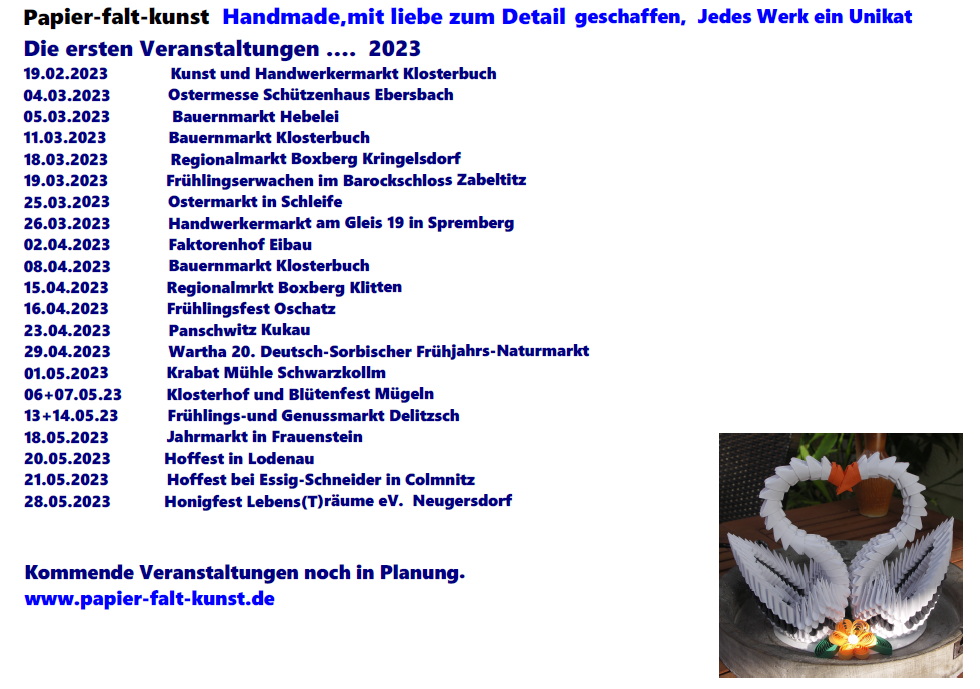 Papier-falt-kunst Handmade,mit liebe zum Detail geschaffen, Jedes Werk ein Unikat

Die ersten Veranstaltungen .... 2023

19.02.2023 Kunst und Handwerkermarkt Klosterbuch
04.03.2023 Ostermesse Schützenhaus Ebersbach
05.03.2023 Bauernmarkt Hebelei
11.03.2023 Bauernmarkt Klosterbuch
18.03.2023 Regionalmarkt Boxberg Kringelsdorf
19.03.2023 Frühlingserwachen im Barockschloss Zabeltitz
25.03.2023 Ostermarkt in Schleife
26.03.2023 Handwerkermarkt am Gleis 19 in Spremberg
02.04.2023 Faktorenhof Eibau
08.04.2023 Bauernmarkt Klosterbuch
15.04.2023 Regionalmrkt Boxberg Klitten
16.04.2023 Frühlingsfest Oschatz
23.04.2023 Panschwitz Kukau
29.04.2023 Wartha 20. Deutsch-Sorbischer Frühjahrs-Naturmarkt
01.05.2023 Krabat Mühle Schwarzkollm
06+07.05.23 Klosterhof und Blütenfest Mügeln
13+14.05.23 Frühlings-und Genussmarkt Delitzsch
18.05.2023 Jahrmarkt in Frauenstein
20.05.2023 Hoffest in Lodenau
21.05.2023 Hoffest bei Essig-Schneider in Colmnitz
28.05.2023 Honigfest Lebens(T)räume eV. Neugersdorf

Kommende Veranstaltungen noch in Planung.
www.papier-falt-kunst.de